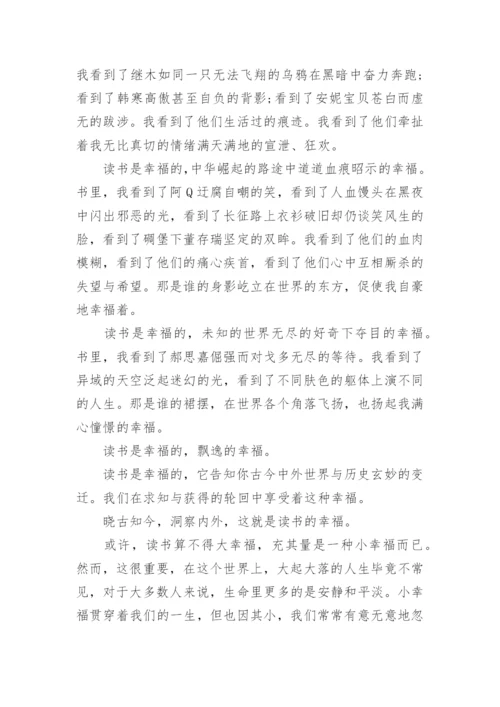 我看到了继木如同一只无法飞翔的乌鸦在黑暗中奋力奔跑；看到了韩寒高傲甚至自负的背影；看到了安妮宝贝苍白而虚无的跋涉。我看到了他们生活过的痕迹。我看到了他们牵扯着我无比真切的情绪满天满地的宣泄、狂欢。

读书是幸福的，中华崛起的路途中道道血痕昭示的幸福。书里，我看到了阿Q迂腐自嘲的笑，看到了人血馒头在黑夜中闪出邪恶的光，看到了长征路上衣衫破旧却仍谈笑风生的脸，看到了碉堡下董存瑞坚定的双眸。我看到了他们的血肉模糊，看到了他们的痛心疾首，看到了他们心中互相厮杀的失望与希望。那是谁的身影屹立在世界的东方，促使我自豪地幸福着。

读书是幸福的，未知的世界无尽的好奇下夺目的幸福。书里，我看到了郝思嘉倔强而对戈多无尽的等待。我看到了异域的天空泛起迷幻的光，看到了不同肤色的躯体上演不同的人生。那是谁的裙摆，在世界各个角落飞扬，也扬起我满心憧憬的幸福。

读书是幸福的，飘逸的幸福。

读书是幸福的，它告知你古今中外世界与历史玄妙的变迁。我们在求知与获得的轮回中享受着这种幸福。

晓古知今，洞察内外，这就是读书的幸福。

或许，读书算不得大幸福，充其量是一种小幸福而已。然而，这很重要，在这个世界上，大起大落的人生毕竟不常见，对于大多数人来说，生命里更多的是安静和平淡。小幸福贯穿着我们的一生，但也因其小，我们常常有意无意地忽